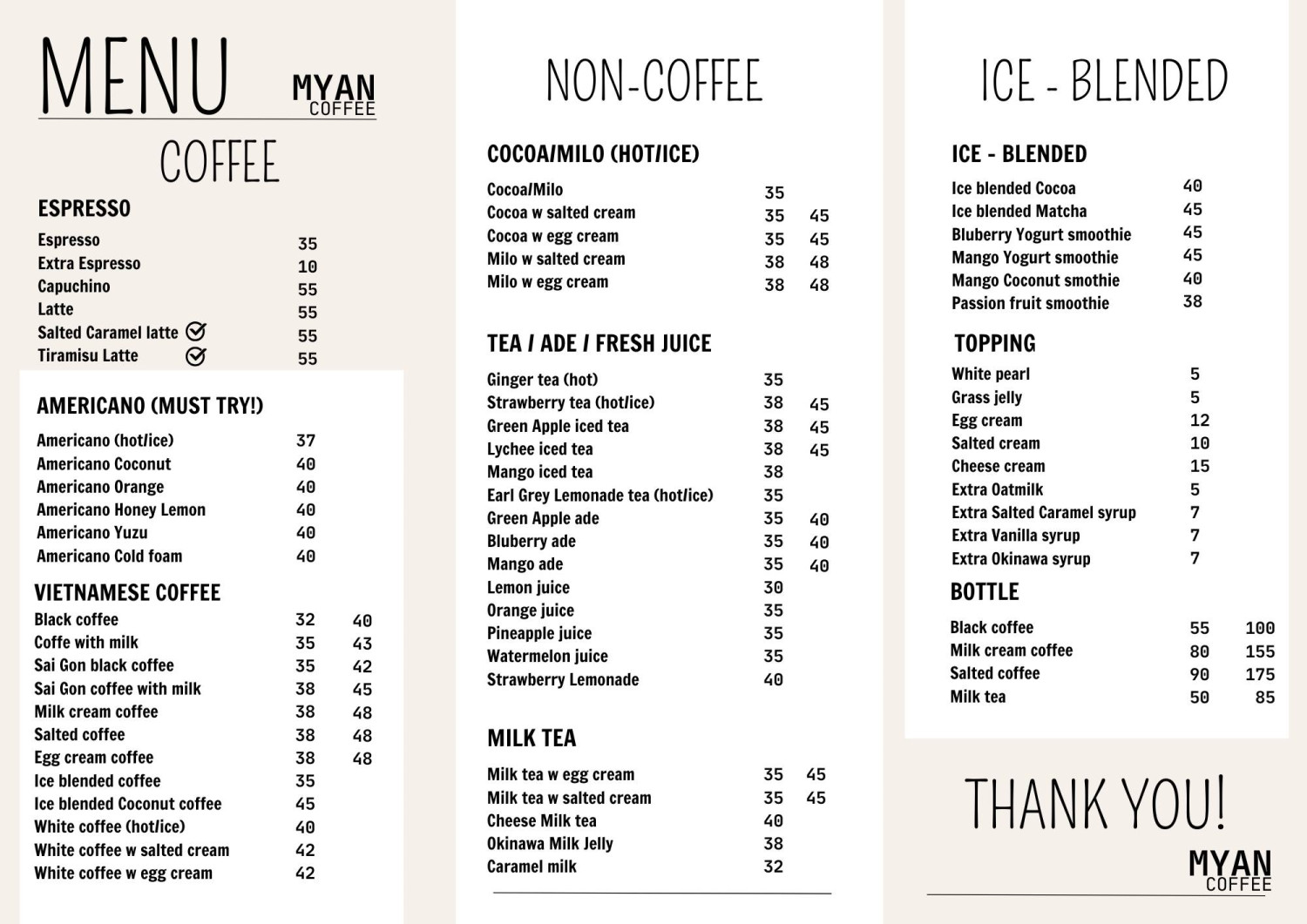 MENU MYAN COFFEE

COFFEE

ESPRESSO

| | |
|---|---|
| Espresso | 35 |
| Extra Espresso | 10 |
| Capuchino | 55 |
| Latte | 55 |
| Salted Caramel latte | 55 |
| Tiramisu Latte | 55 |

AMERICANO (MUST TRY!)

| | |
|---|---|
| Americano (hot/ice) | 37 |
| Americano Coconut | 40 |
| Americano Orange | 40 |
| Americano Honey Lemon | 40 |
| Americano Yuzu | 40 |
| Americano Cold foam | 40 |

VIETNAMESE COFFEE

| | | |
|---|---|---|
| Black coffee | 32 | 40 |
| Coffe with milk | 35 | 43 |
| Sai Gon black coffee | 35 | 42 |
| Sai Gon coffee with milk | 38 | 45 |
| Milk cream coffee | 38 | 48 |
| Salted coffee | 38 | 48 |
| Egg cream coffee | 38 | 48 |
| Ice blended coffee | 35 | |
| Ice blended Coconut coffee | 45 | |
| White coffee (hot/ice) | 40 | |
| White coffee w salted cream | 42 | |
| White coffee w egg cream | 42 | |

NON-COFFEE

COCOA/MILO (HOT/ICE)

| | | |
|---|---|---|
| Cocoa/Milo | 35 | |
| Cocoa w salted cream | 35 | 45 |
| Cocoa w egg cream | 35 | 45 |
| Milo w salted cream | 38 | 48 |
| Milo w egg cream | 38 | 48 |

TEA / ADE / FRESH JUICE

| | | |
|---|---|---|
| Ginger tea (hot) | 35 | |
| Strawberry tea (hot/ice) | 38 | 45 |
| Green Apple iced tea | 38 | 45 |
| Lychee iced tea | 38 | 45 |
| Mango iced tea | 38 | |
| Earl Grey Lemonade tea (hot/ice) | 35 | |
| Green Apple ade | 35 | 40 |
| Bluberry ade | 35 | 40 |
| Mango ade | 35 | 40 |
| Lemon juice | 30 | |
| Orange juice | 35 | |
| Pineapple juice | 35 | |
| Watermelon juice | 35 | |
| Strawberry Lemonade | 40 | |

MILK TEA

| | | |
|---|---|---|
| Milk tea w egg cream | 35 | 45 |
| Milk tea w salted cream | 35 | 45 |
| Cheese Milk tea | 40 | |
| Okinawa Milk Jelly | 38 | |
| Caramel milk | 32 | |

ICE - BLENDED

ICE - BLENDED

| | |
|---|---|
| Ice blended Cocoa | 40 |
| Ice blended Matcha | 45 |
| Bluberry Yogurt smoothie | 45 |
| Mango Yogurt smoothie | 45 |
| Mango Coconut smothie | 40 |
| Passion fruit smoothie | 38 |

TOPPING

| | |
|---|---|
| White pearl | 5 |
| Grass jelly | 5 |
| Egg cream | 12 |
| Salted cream | 10 |
| Cheese cream | 15 |
| Extra Oatmilk | 5 |
| Extra Salted Caramel syrup | 7 |
| Extra Vanilla syrup | 7 |
| Extra Okinawa syrup | 7 |

BOTTLE

| | | |
|---|---|---|
| Black coffee | 55 | 100 |
| Milk cream coffee | 80 | 155 |
| Salted coffee | 90 | 175 |
| Milk tea | 50 | 85 |

THANK YOU!

MYAN COFFEE